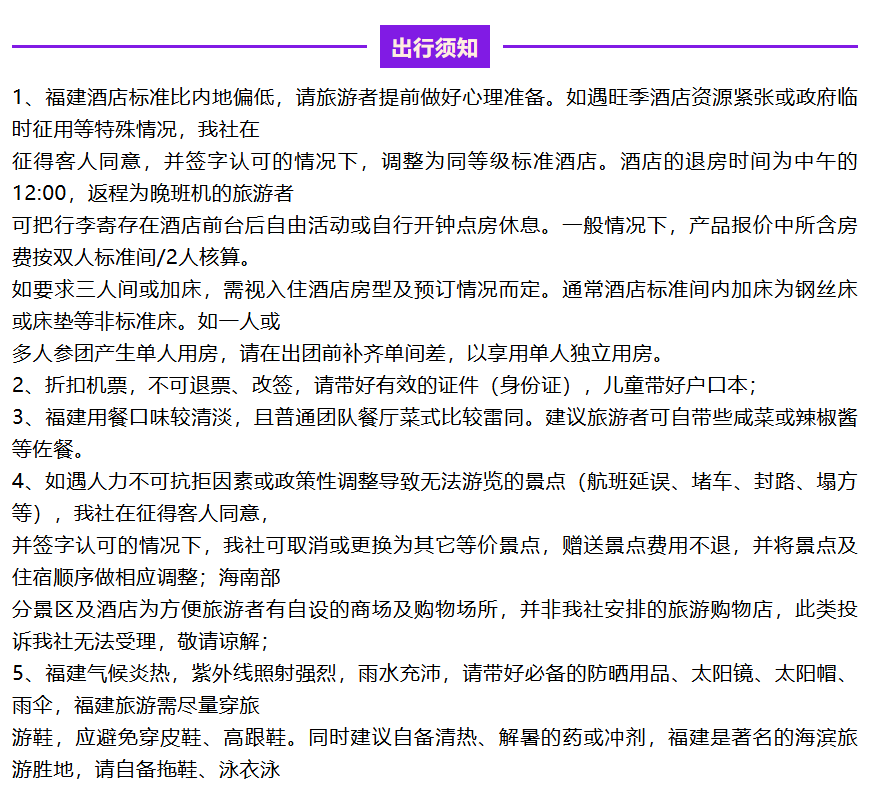 出行须知

1、福建酒店标准比内地偏低，请旅游者提前做好心理准备。如遇旺季酒店资源紧张或政府临时征用等特殊情况，我社在

征得客人同意，并签字认可的情况下，调整为同等级标准酒店。酒店的退房时间为中午的12:00，返程为晚班机的旅游者

可把行李寄存在酒店前台后自由活动或自行开钟点房休息。一般情况下，产品报价中所含房费按双人标准间/2人核算。

如要求三人间或加床，需视入住酒店房型及预订情况而定。通常酒店标准间内加床为钢丝床或床垫等非标准床。如一人或

多人参团产生单人用房，请在出团前补齐单间差，以享用单人独立用房。

2、折扣机票，不可退票、改签，请带好有效的证件（身份证），儿童带好户口本；

3、福建用餐口味较清淡，且普通团队餐厅菜式比较雷同。建议旅游者可自带些咸菜或辣椒酱等佐餐。

4、如遇人力不可抗拒因素或政策性调整导致无法游览的景点（航班延误、堵车、封路、塌方等），我社在征得客人同意，

并签字认可的情况下，我社可取消或更换为其它等价景点，赠送景点费用不退，并将景点及住宿顺序做相应调整；海南部

分景区及酒店为方便旅游者有自设的商场及购物场所，并非我社安排的旅游购物店，此类投诉我社无法受理，敬请谅解；

5、福建气候炎热，紫外线照射强烈，雨水充沛，请带好必备的防晒用品、太阳镜、太阳帽、雨伞，福建旅游需尽量穿旅

游鞋，应避免穿皮鞋、高跟鞋。同时建议自备清热、解暑的药或冲剂，福建是著名的海滨旅游胜地，请自备拖鞋、泳衣泳